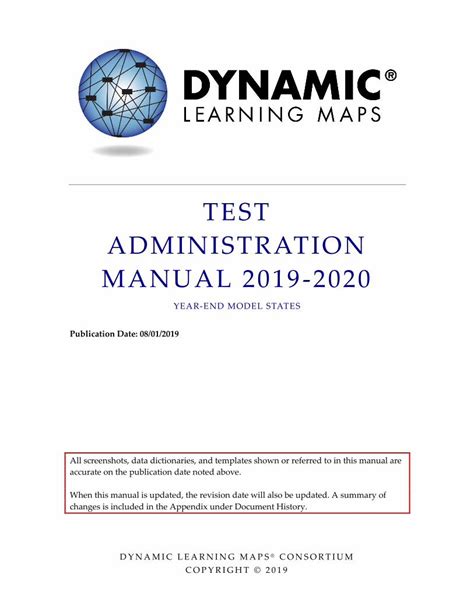 DYNAMIC®
LEARNING MAPS

TEST
ADMINISTRATION
MANUAL 2019-2020

YEAR-END MODEL STATES

Publication Date: 08/01/2019

All screenshots, data dictionaries, and templates shown or referred to in this manual are accurate on the publication date noted above.

When this manual is updated, the revision date will also be updated. A summary of changes is included in the Appendix under Document History.

DYNAMIC LEARNING MAPS® CONSORTIUM
COPYRIGHT © 2019